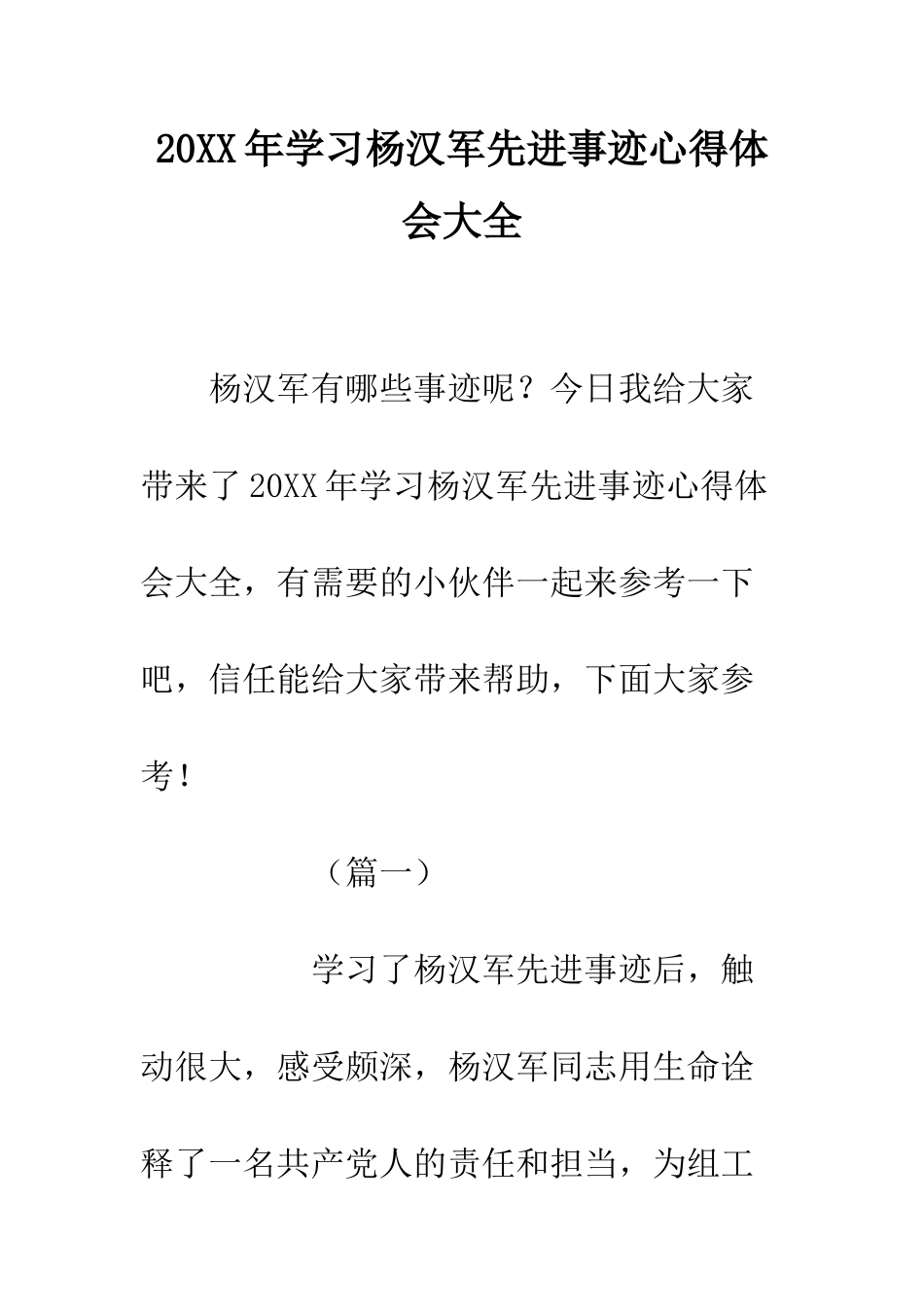 20XX年学习杨汉军先进事迹心得体会大全

杨汉军有哪些事迹呢？今日我给大家带来了20XX年学习杨汉军先进事迹心得体会大全，有需要的小伙伴一起来参考一下吧，信任能给大家带来帮助，下面大家参考！

（篇一）

学习了杨汉军先进事迹后，触动很大，感受颇深，杨汉军同志用生命诠释了一名共产党人的责任和担当，为组工